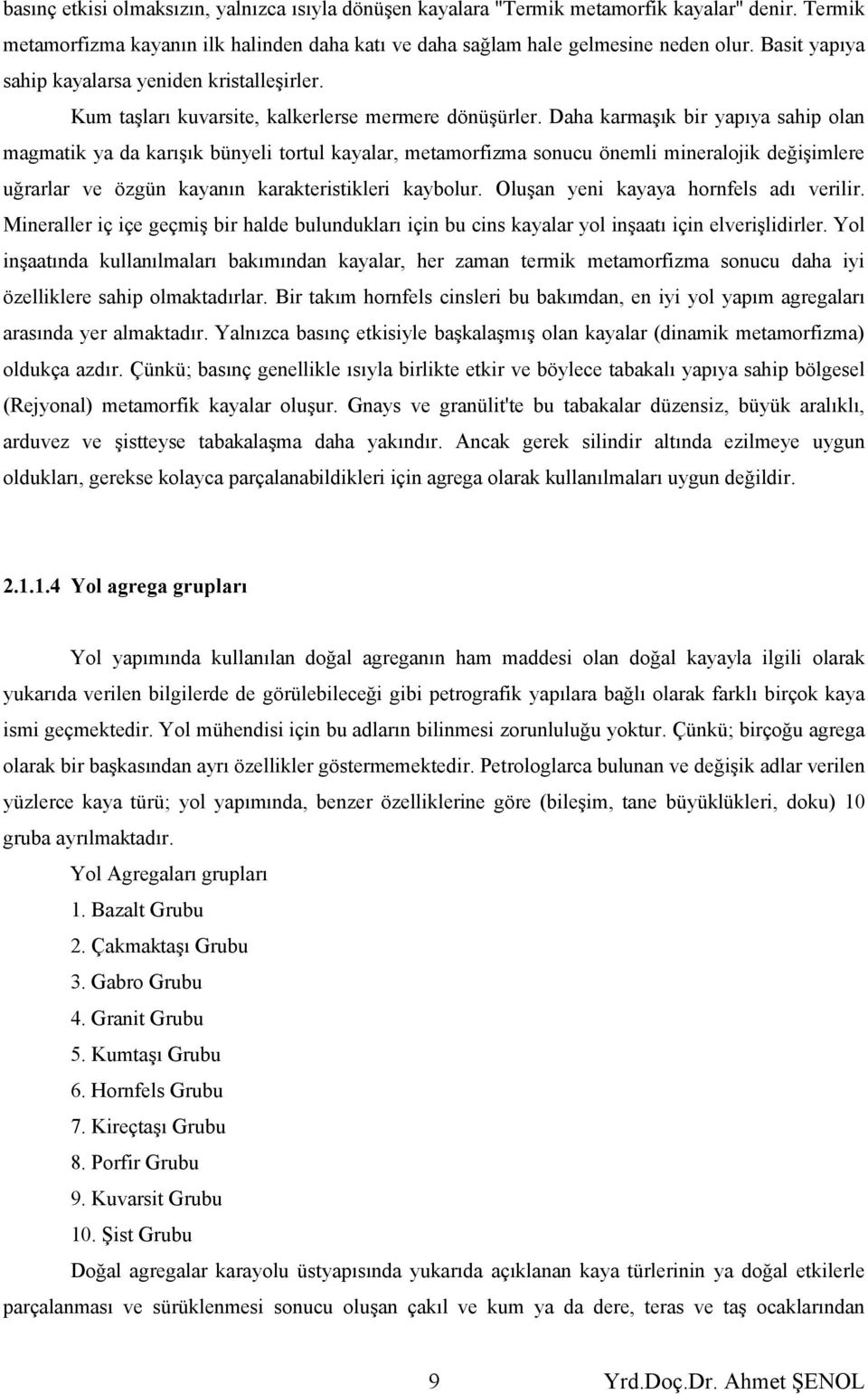 basınç etkisi olmaksızın, yalnızca ısıyla dönüşen kayalara "Termik metamorfik kayalar" denir. Termik metamorfizma kayanın ilk halinden daha katı ve daha sağlam hale gelmesine neden olur. Basit yapıya sahip kayalarsa yeniden kristalleşirler.

Kum taşları kuvarsite, kalkerlerse mermere dönüşürler. Daha karmaşık bir yapıya sahip olan magmatik ya da karışık bünyeli tortul kayalar, metamorfizma sonucu önemli mineralojik değişimlere uğrarlar ve özgün kayanın karakteristikleri kaybolur. Oluşan yeni kayaya hornfels adı verilir. Mineraller iç içe geçmiş bir halde bulundukları için bu cins kayalar yol inşaatı için elverişlidirler. Yol inşaatında kullanılmaları bakımından kayalar, her zaman termik metamorfizma sonucu daha iyi özelliklere sahip olmaktadırlar. Bir takım hornfels cinsleri bu bakımdan, en iyi yol yapım agregaları arasında yer almaktadır. Yalnızca basınç etkisiyle başkalaşmış olan kayalar (dinamik metamorfizma) oldukça azdır. Çünkü; basınç genellikle ısıyla birlikte etkir ve böylece tabakalı yapıya sahip bölgesel (Rejyonal) metamorfik kayalar oluşur. Gnays ve granülit'te bu tabakalar düzensiz, büyük aralıklı, arduvez ve şistteyse tabakalaşma daha yakındır. Ancak gerek silindir altında ezilmeye uygun oldukları, gerekse kolayca parçalanabildikleri için agrega olarak kullanılmaları uygun değildir.

2.1.1.4 Yol agrega grupları

Yol yapımında kullanılan doğal agreganın ham maddesi olan doğal kayayla ilgili olarak yukarıda verilen bilgilerde de görülebileceği gibi petrografik yapılara bağlı olarak farklı birçok kaya ismi geçmektedir. Yol mühendisi için bu adların bilinmesi zorunluluğu yoktur. Çünkü; birçoğu agrega olarak bir başkasından ayrı özellikler göstermemektedir. Petrologlarca bulunan ve değişik adlar verilen yüzlerce kaya türü; yol yapımında, benzer özelliklerine göre (bileşim, tane büyüklükleri, doku) 10 gruba ayrılmaktadır.

Yol Agregaları grupları
1. Bazalt Grubu
2. Çakmaktaşı Grubu
3. Gabro Grubu
4. Granit Grubu
5. Kumtaşı Grubu
6. Hornfels Grubu
7. Kireçtaşı Grubu
8. Porfir Grubu
9. Kuvarsit Grubu
10. Şist Grubu

Doğal agregalar karayolu üstyapısında yukarıda açıklanan kaya türlerinin ya doğal etkilerle parçalanması ve sürüklenmesi sonucu oluşan çakıl ve kum ya da dere, teras ve taş ocaklarından

9 Yrd.Doç.Dr. Ahmet ŞENOL